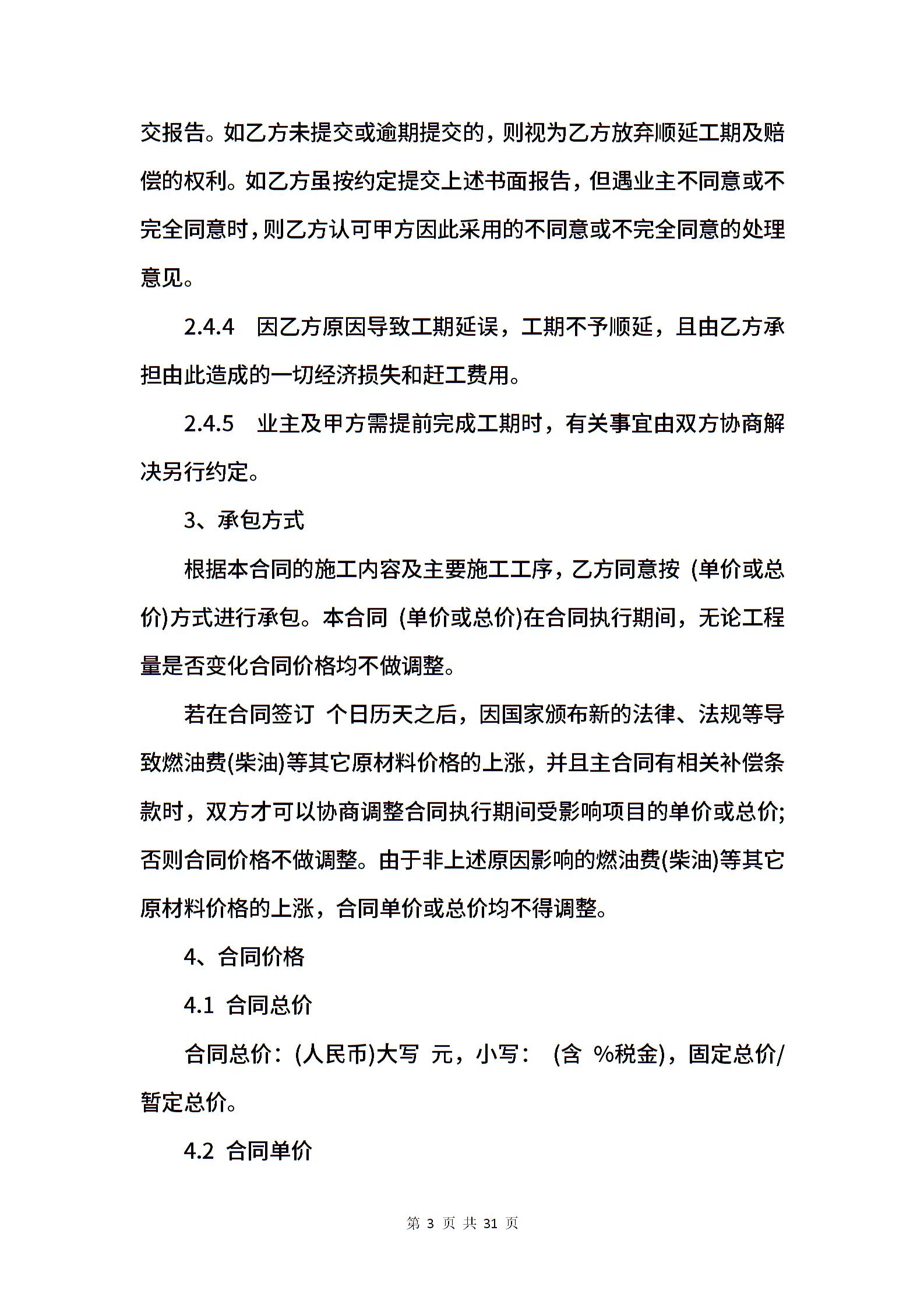 交报告。如乙方未提交或逾期提交的，则视为乙方放弃顺延工期及赔偿的权利。如乙方虽按约定提交上述书面报告，但遇业主不同意或不完全同意时，则乙方认可甲方因此采用的不同意或不完全同意的处理意见。

2.4.4　因乙方原因导致工期延误，工期不予顺延，且由乙方承担由此造成的一切经济损失和赶工费用。

2.4.5　业主及甲方需提前完成工期时，有关事宜由双方协商解决另行约定。

3、承包方式

根据本合同的施工内容及主要施工工序，乙方同意按 (单价或总价)方式进行承包。本合同 (单价或总价)在合同执行期间，无论工程量是否变化合同价格均不做调整。

若在合同签订 个日历天之后，因国家颁布新的法律、法规等导致燃油费(柴油)等其它原材料价格的上涨，并且主合同有相关补偿条款时，双方才可以协商调整合同执行期间受影响项目的单价或总价;否则合同价格不做调整。由于非上述原因影响的燃油费(柴油)等其它原材料价格的上涨，合同单价或总价均不得调整。

4、合同价格

4.1 合同总价

合同总价：(人民币)大写 元，小写： (含 %税金)，固定总价/暂定总价。

4.2 合同单价

第 3 页 共 31 页